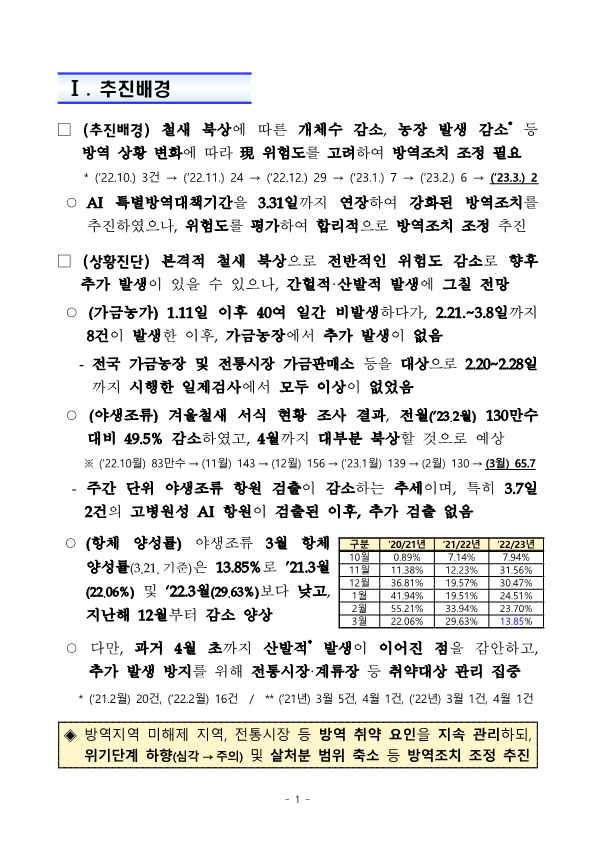 Ⅰ. 추진배경

□ (추진배경) 철새 북상에 따른 개체수 감소, 농장 발생 감소* 등 방역 상황 변화에 따라 現 위험도를 고려하여 방역조치 조정 필요

* ('22.10.) 3건 → ('22.11.) 24 → ('22.12.) 29 → ('23.1.) 7 → ('23.2.) 6 → ('23.3.) 2

○ AI 특별방역대책기간을 3.31일까지 연장하여 강화된 방역조치를 추진하였으나, 위험도를 평가하여 합리적으로 방역조치 조정 추진

□ (상황진단) 본격적 철새 북상으로 전반적인 위험도 감소로 향후 추가 발생이 있을 수 있으나, 간헐적·산발적 발생에 그칠 전망

○ (가금농가) 1.11일 이후 40여 일간 비발생하다가, 2.21.~3.8일까지 8건이 발생한 이후, 가금농장에서 추가 발생이 없음

- 전국 가금농장 및 전통시장 가금판매소 등을 대상으로 2.20~2.28일까지 시행한 일제검사에서 모두 이상이 없었음

○ (야생조류) 겨울철새 서식 현황 조사 결과, 전월('23.2월) 130만수 대비 49.5% 감소하였고, 4월까지 대부분 북상할 것으로 예상

※ ('22.10월) 83만수 → (11월) 143 → (12월) 156 → ('23.1월) 139 → (2월) 130 → (3월) 65.7

- 주간 단위 야생조류 항원 검출이 감소하는 추세이며, 특히 3.7일 2건의 고병원성 AI 항원이 검출된 이후, 추가 검출 없음

○ (항체 양성률) 야생조류 3월 항체 양성률(3.21. 기준)은 13.85%로 '21.3월(22.06%) 및 '22.3월(29.63%)보다 낮고, 지난해 12월부터 감소 양상

| 구분 | '20/21년 | '21/22년 | '22/23년 |
|---|---|---|---|
| 10월 | 0.89% | 7.14% | 7.94% |
| 11월 | 11.38% | 12.23% | 31.56% |
| 12월 | 36.81% | 19.57% | 30.47% |
| 1월 | 41.94% | 19.51% | 24.51% |
| 2월 | 55.21% | 33.94% | 23.70% |
| 3월 | 22.06% | 29.63% | 13.85% |

○ 다만, 과거 4월 초까지 산발적* 발생이 이어진 점을 감안하고, 추가 발생 방지를 위해 전통시장·계류장 등 취약대상 관리 집중

* ('21.2월) 20건, ('22.2월) 16건 / ** ('21년) 3월 5건, 4월 1건, ('22년) 3월 1건, 4월 1건

◈ 방역지역 미해제 지역, 전통시장 등 방역 취약 요인을 지속 관리하되, 위기단계 하향(심각 → 주의) 및 살처분 범위 축소 등 방역조치 조정 추진

- 1 -